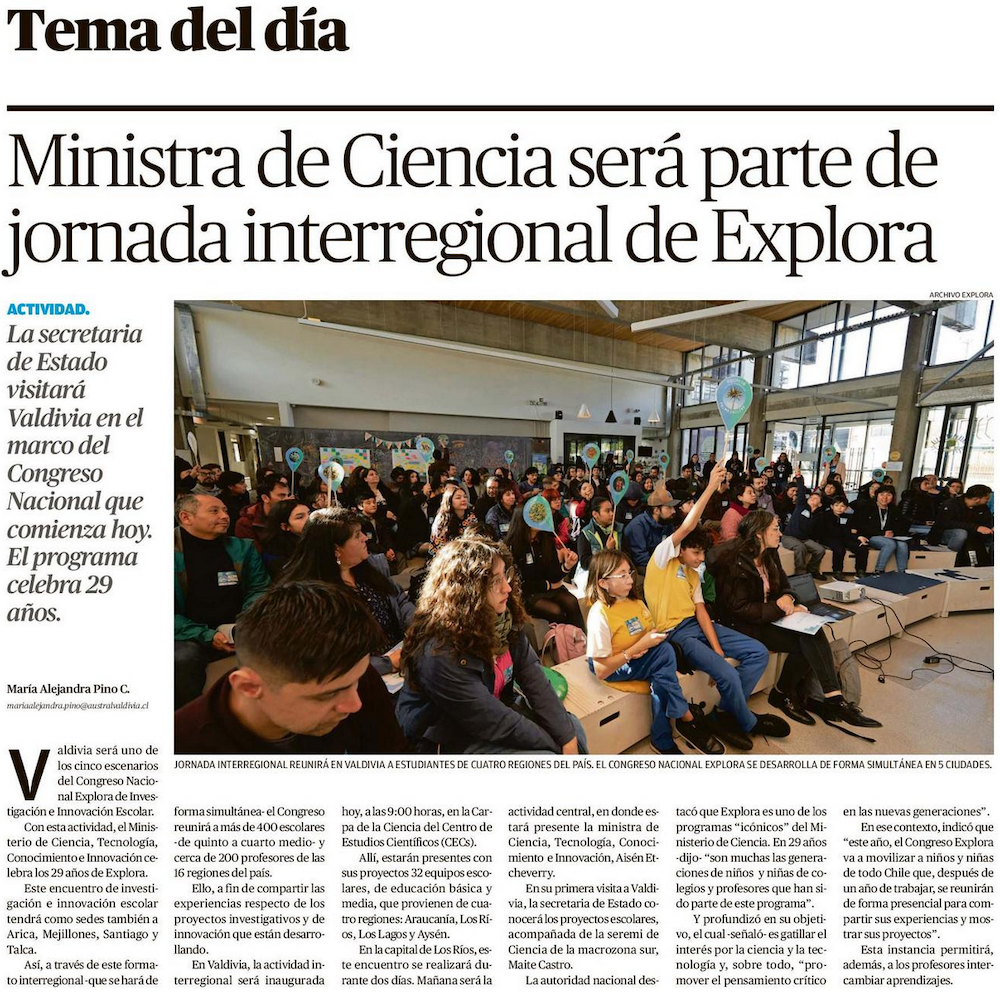 Tema del día

Ministra de Ciencia será parte de jornada interregional de Explora

ACTIVIDAD.

La secretaria de Estado visitará Valdivia en el marco del Congreso Nacional que comienza hoy. El programa celebra 29 años.

María Alejandra Pino C.
mariaalejandra.pino@australvaldivia.cl

ARCHIVO EXPLORA

JORNADA INTERREGIONAL REUNIRÁ EN VALDIVIA A ESTUDIANTES DE CUATRO REGIONES DEL PAÍS. EL CONGRESO NACIONAL EXPLORA SE DESARROLLA DE FORMA SIMULTÁNEA EN 5 CIUDADES.

Valdivia será uno de los cinco escenarios del Congreso Nacional Explora de Investigación e Innovación Escolar.

Con esta actividad, el Ministerio de Ciencia, Tecnología, Conocimiento e Innovación celebra los 29 años de Explora.

Este encuentro de investigación e innovación escolar tendrá como sedes también a Arica, Mejillones, Santiago y Talca.

Así, a través de este formato interregional -que se hará de forma simultánea- el Congreso reunirá a más de 400 escolares -de quinto a cuarto medio- y cerca de 200 profesores de las 16 regiones del país.

Ello, a fin de compartir las experiencias respecto de los proyectos investigativos y de innovación que están desarrollando.

En Valdivia, la actividad interregional será inaugurada hoy, a las 9:00 horas, en la Carpa de la Ciencia del Centro de Estudios Científicos (CECs).

Allí, estarán presentes con sus proyectos 32 equipos escolares, de educación básica y media, que provienen de cuatro regiones: Araucanía, Los Ríos, Los Lagos y Aysén.

En la capital de Los Ríos, este encuentro se realizará durante dos días. Mañana será la actividad central, en donde estará presente la ministra de Ciencia, Tecnología, Conocimiento e Innovación, Aisén Etcheverry.

En su primera visita a Valdivia, la secretaria de Estado conocerá los proyectos escolares, acompañada de la seremi de Ciencia de la macrozona sur, Maite Castro.

La autoridad nacional destacó que Explora es uno de los programas "icónicos" del Ministerio de Ciencia. En 29 años -dijo- "son muchas las generaciones de niños y niñas de colegios y profesores que han sido parte de este programa".

Y profundizó en su objetivo, el cual -señaló- es gatillar el interés por la ciencia y la tecnología y, sobre todo, "promover el pensamiento crítico en las nuevas generaciones".

En ese contexto, indicó que "este año, el Congreso Explora va a movilizar a niños y niñas de todo Chile que, después de un año de trabajar, se reunirán de forma presencial para compartir sus experiencias y mostrar sus proyectos".

Esta instancia permitirá, además, a los profesores intercambiar aprendizajes.